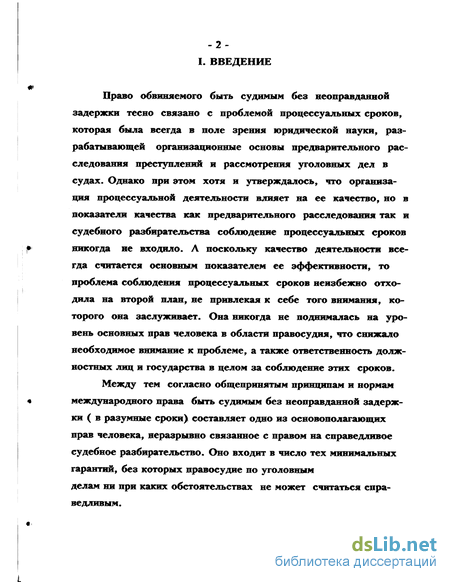 - 2 -
I. ВВЕДЕНИЕ

Право обвиняемого быть судимым без неоправданной задержки тесно связано с проблемой процессуальных сроков, которая была всегда в поле зрения юридической науки, разрабатывающей организационные основы предварительного расследования преступлений и рассмотрения уголовных дел в судах. Однако при этом хотя и утверждалось, что организация процессуальной деятельности влияет на ее качество, но в показатели качества как предварительного расследования так и судебного разбирательства соблюдение процессуальных сроков никогда не входило. А поскольку качество деятельности всегда считается основным показателем ее эффективности, то проблема соблюдения процессуальных сроков неизбежно отходила на второй план, не привлекая к себе того внимания, которого она заслуживает. Она никогда не поднималась на уровень основных прав человека в области правосудия, что снижало необходимое внимание к проблеме, а также ответственность должностных лиц и государства в целом за соблюдение этих сроков.

Между тем согласно общепринятым принципам и нормам международного права быть судимым без неоправданной задержки ( в разумные сроки) составляет одно из основополагающих прав человека, неразрывно связанное с правом на справедливое судебное разбирательство. Оно входит в число тех минимальных гарантий, без которых правосудие по уголовным делам ни при каких обстоятельствах не может считаться справедливым.

dsLib.net
библиотека диссертаций